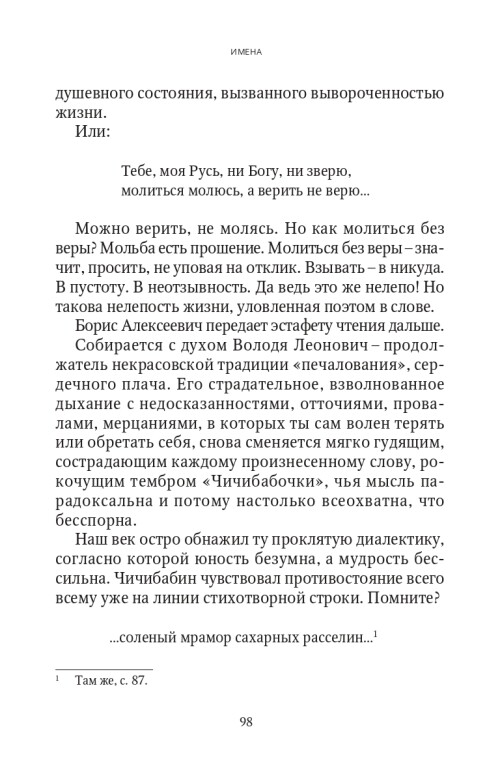 ИМЕНА

душевного состояния, вызванного вывороченностью жизни.

Или:

Тебе, моя Русь, ни Богу, ни зверю,
молиться молюсь, а верить не верю...

Можно верить, не молясь. Но как молиться без веры? Мольба есть прошение. Молиться без веры – значит, просить, не уповая на отклик. Взывать – в никуда. В пустоту. В неотзывность. Да ведь это же нелепо! Но такова нелепость жизни, уловленная поэтом в слове.

Борис Алексеевич передает эстафету чтения дальше.

Собирается с духом Володя Леонович – продолжатель некрасовской традиции «печалования», сердечного плача. Его страдательное, взволнованное дыхание с недосказанностями, отточиями, провалами, мерцаниями, в которых ты сам волен терять или обретать себя, снова сменяется мягко гудящим, сострадающим каждому произнесенному слову, рокочущим тембром «Чичибабочки», чья мысль парадоксальна и потому настолько всеохватна, что бесспорна.

Наш век остро обнажил ту проклятую диалектику, согласно которой юность безумна, а мудрость бессильна. Чичибабин чувствовал противостояние всего всему уже на линии стихотворной строки. Помните?

...соленый мрамор сахарных расселин...$^1$

$^1$ Там же, с. 87.

98